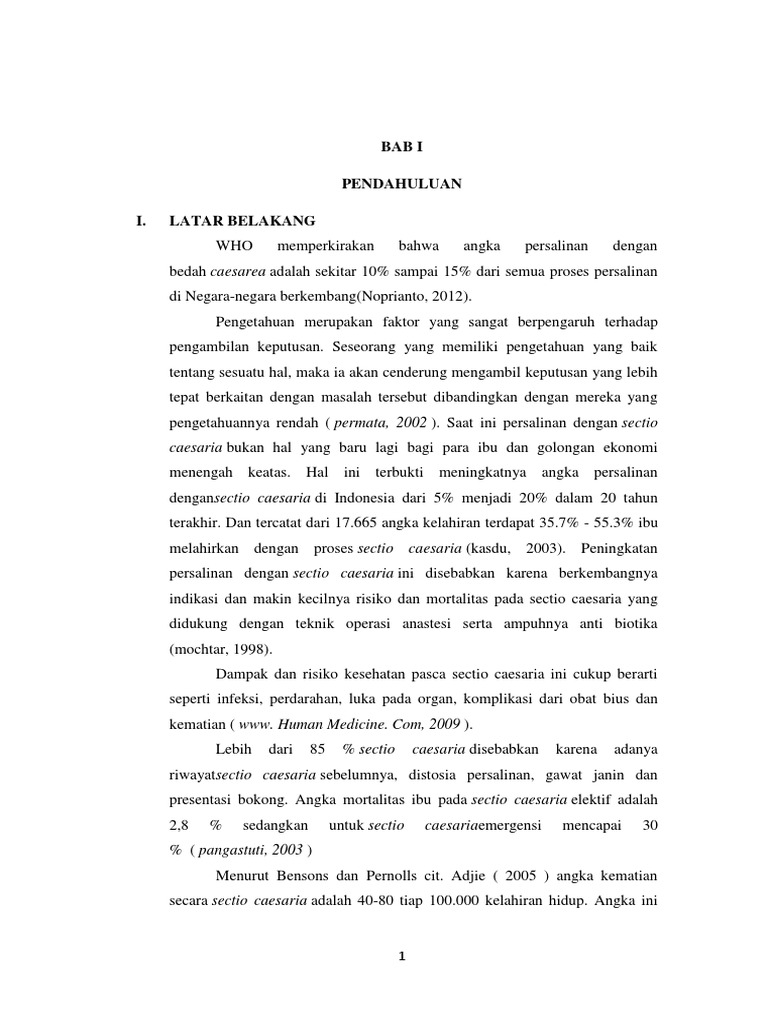 BAB I

PENDAHULUAN

I. LATAR BELAKANG

WHO memperkirakan bahwa angka persalinan dengan bedah caesarea adalah sekitar 10% sampai 15% dari semua proses persalinan di Negara-negara berkembang(Noprianto, 2012).

Pengetahuan merupakan faktor yang sangat berpengaruh terhadap pengambilan keputusan. Seseorang yang memiliki pengetahuan yang baik tentang sesuatu hal, maka ia akan cenderung mengambil keputusan yang lebih tepat berkaitan dengan masalah tersebut dibandingkan dengan mereka yang pengetahuannya rendah ( permata, 2002 ). Saat ini persalinan dengan sectio caesaria bukan hal yang baru lagi bagi para ibu dan golongan ekonomi menengah keatas. Hal ini terbukti meningkatnya angka persalinan dengansectio caesaria di Indonesia dari 5% menjadi 20% dalam 20 tahun terakhir. Dan tercatat dari 17.665 angka kelahiran terdapat 35.7% - 55.3% ibu melahirkan dengan proses sectio caesaria (kasdu, 2003). Peningkatan persalinan dengan sectio caesaria ini disebabkan karena berkembangnya indikasi dan makin kecilnya risiko dan mortalitas pada sectio caesaria yang didukung dengan teknik operasi anastesi serta ampuhnya anti biotika (mochtar, 1998).

Dampak dan risiko kesehatan pasca sectio caesaria ini cukup berarti seperti infeksi, perdarahan, luka pada organ, komplikasi dari obat bius dan kematian ( www. Human Medicine. Com, 2009 ).

Lebih dari 85 % sectio caesaria disebabkan karena adanya riwayatsectio caesaria sebelumnya, distosia persalinan, gawat janin dan presentasi bokong. Angka mortalitas ibu pada sectio caesaria elektif adalah 2,8 % sedangkan untuk sectio caesariaemergensi mencapai 30 % ( pangastuti, 2003 )

Menurut Bensons dan Pernolls cit. Adjie ( 2005 ) angka kematian secara sectio caesaria adalah 40-80 tiap 100.000 kelahiran hidup. Angka ini

1